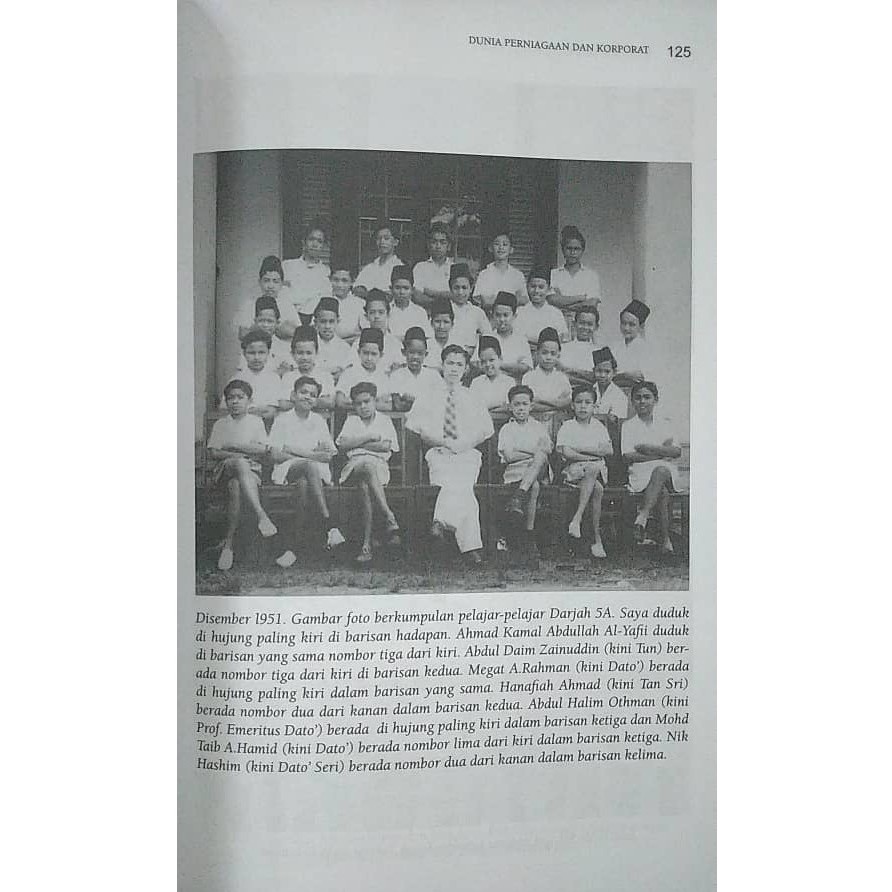 DUNIA PERNIAGAAN DAN KORPORAT 125

Disember 1951. Gambar foto berkumpulan pelajar-pelajar Darjah 5A. Saya duduk di hujung paling kiri di barisan hadapan. Ahmad Kamal Abdullah Al-Yafii duduk di barisan yang sama nombor tiga dari kiri. Abdul Daim Zainuddin (kini Tun) berada nombor tiga dari kiri di barisan kedua. Megat A.Rahman (kini Dato') berada di hujung paling kiri dalam barisan yang sama. Hanafiah Ahmad (kini Tan Sri) berada nombor dua dari kanan dalam barisan kedua. Abdul Halim Othman (kini Prof. Emeritus Dato') berada di hujung paling kiri dalam barisan ketiga dan Mohd Taib A.Hamid (kini Dato') berada nombor lima dari kiri dalam barisan ketiga. Nik Hashim (kini Dato' Seri) berada nombor dua dari kanan dalam barisan kelima.